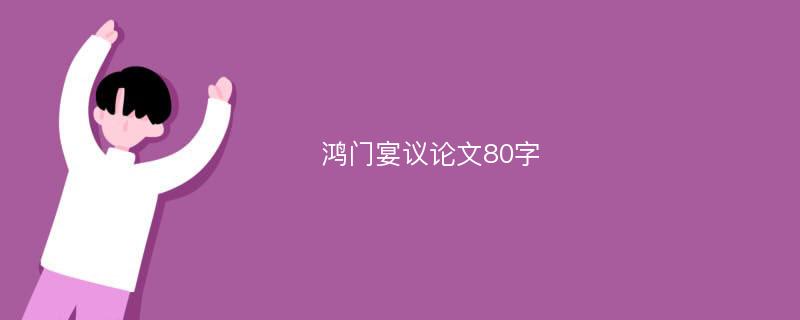 鸿门宴议论文80字